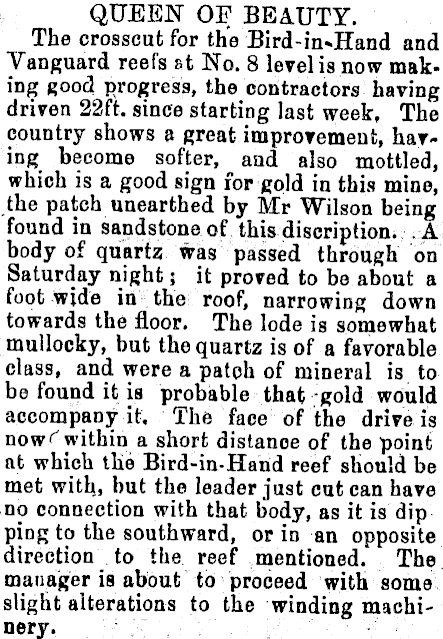 QUEEN OF BEAUTY.

The crosscut for the Bird-in-Hand and Vanguard reefs at No. 8 level is now making good progress, the contractors having driven 22ft. since starting last week. The country shows a great improvement, having become softer, and also mottled, which is a good sign for gold in this mine, the patch unearthed by Mr Wilson being found in sandstone of this discription. A body of quartz was passed through on Saturday night; it proved to be about a foot wide in the roof, narrowing down towards the floor. The lode is somewhat mullocky, but the quartz is of a favorable class, and were a patch of mineral is to be found it is probable that gold would accompany it. The face of the drive is now within a short distance of the point at which the Bird-in-Hand reef should be met with, but the leader just cut can have no connection with that body, as it is dipping to the southward, or in an opposite direction to the reef mentioned. The manager is about to proceed with some slight alterations to the winding machinery.